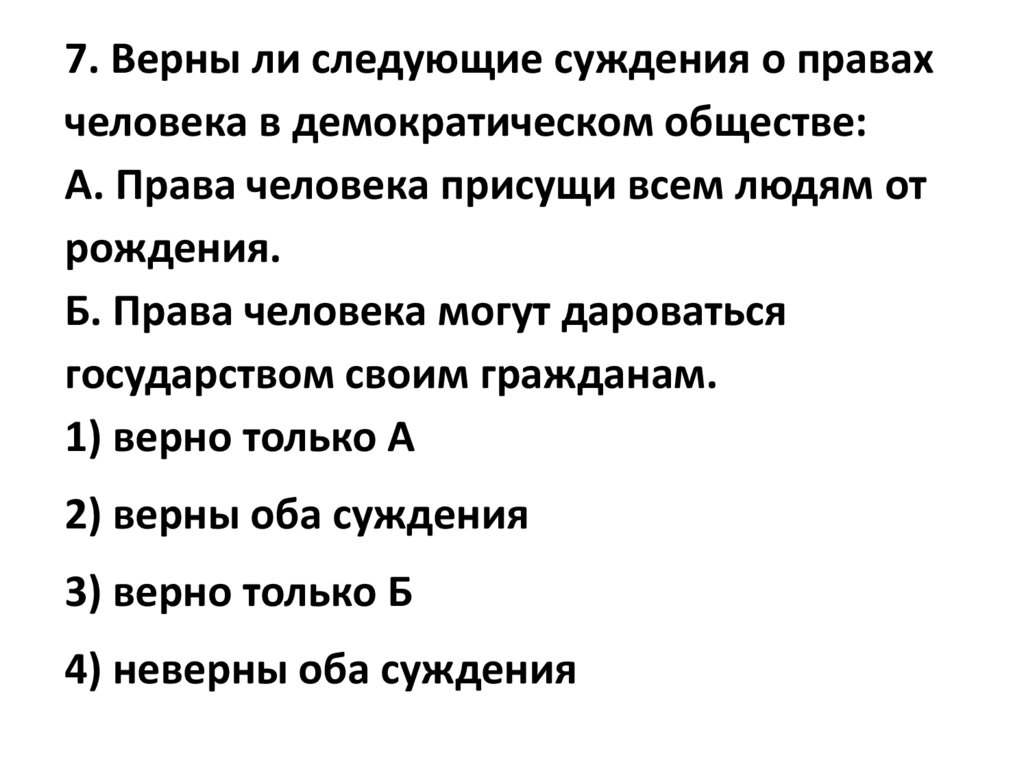 7. Верны ли следующие суждения о правах человека в демократическом обществе:
А. Права человека присущи всем людям от рождения.
Б. Права человека могут дароваться государством своим гражданам.
1) верно только А

2) верны оба суждения

3) верно только Б

4) неверны оба суждения